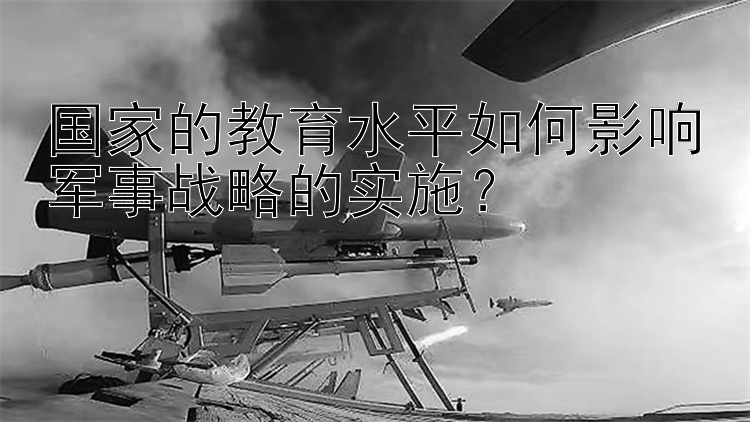 国家的教育水平如何影响军事战略的实施？